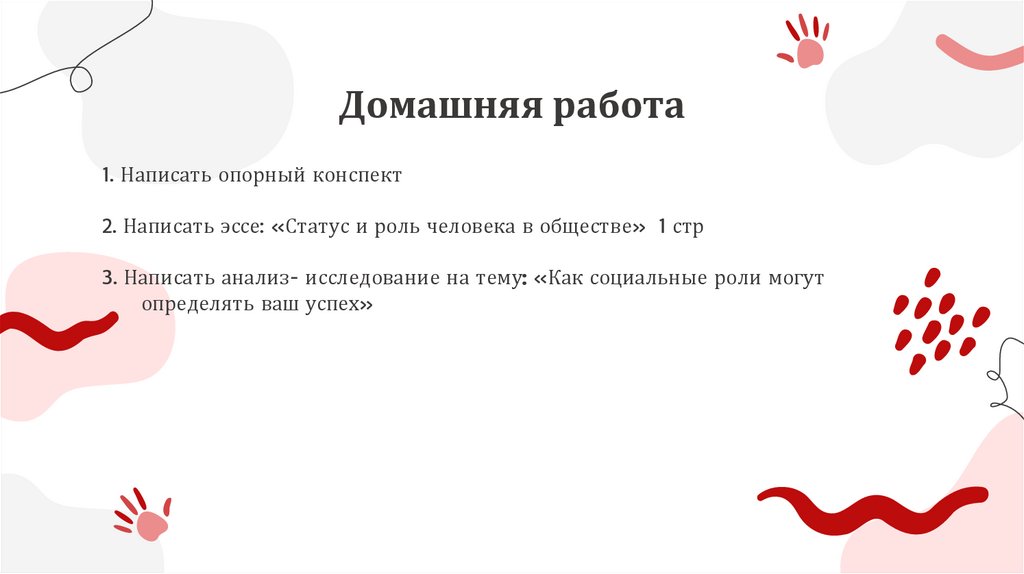 Домашняя работа

1. Написать опорный конспект

2. Написать эссе: «Статус и роль человека в обществе» 1 стр

3. Написать анализ- исследование на тему: «Как социальные роли могут определять ваш успех»